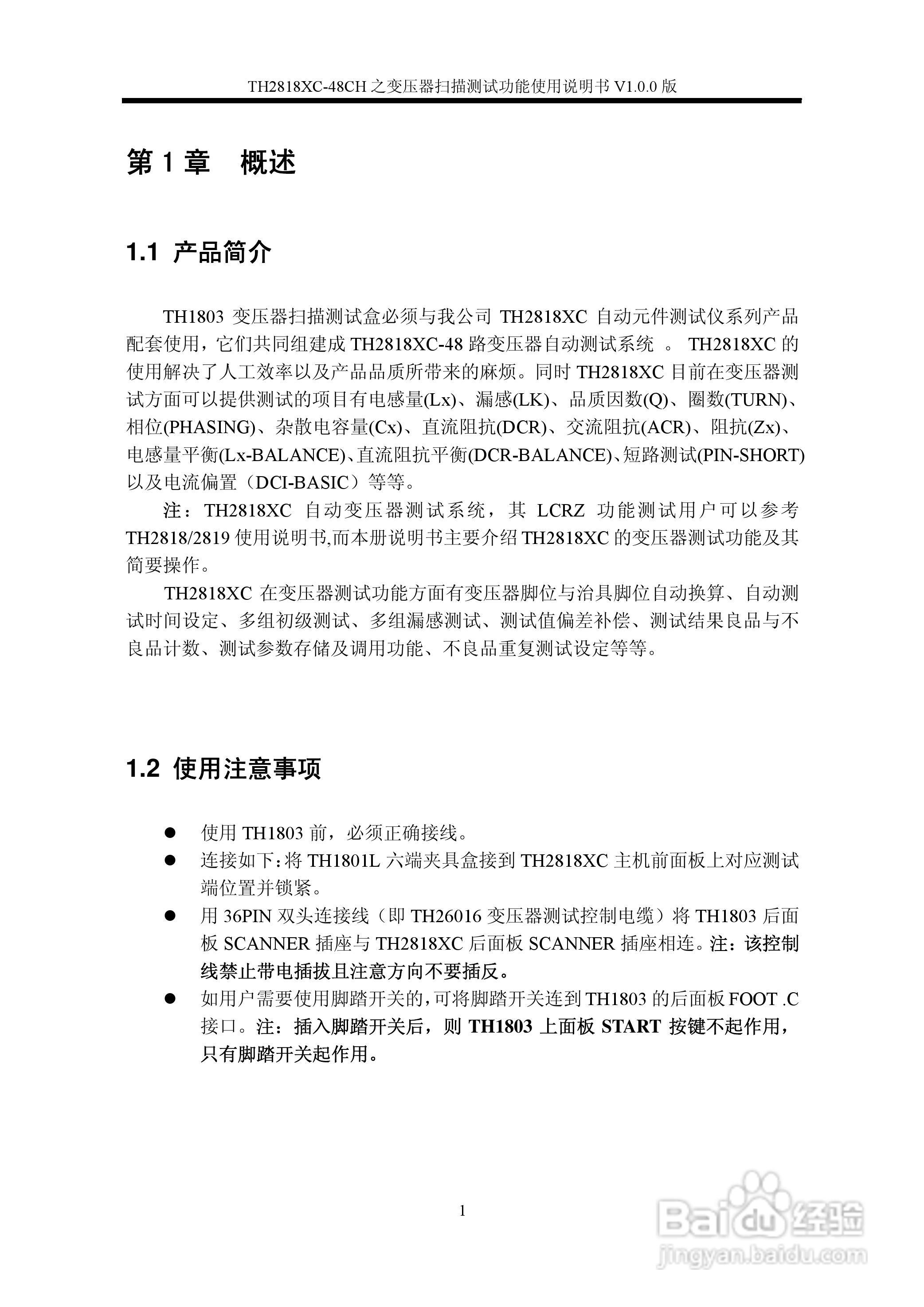 TH2818XC-48CH 之变压器扫描测试功能使用说明书 V1.0.0 版

第 1 章 概述

1.1 产品简介

TH1803 变压器扫描测试盒必须与我公司 TH2818XC 自动元件测试仪系列产品配套使用，它们共同组建成 TH2818XC-48 路变压器自动测试系统 。 TH2818XC 的使用解决了人工效率以及产品品质所带来的麻烦。同时 TH2818XC 目前在变压器测试方面可以提供测试的项目有电感量(Lx)、漏感(LK)、品质因数(Q)、圈数(TURN)、相位(PHASING)、杂散电容量(Cx)、直流阻抗(DCR)、交流阻抗(ACR)、阻抗(Zx)、电感量平衡(Lx-BALANCE)、直流阻抗平衡(DCR-BALANCE)、短路测试(PIN-SHORT)以及电流偏置（DCI-BASIC）等等。

注：TH2818XC 自动变压器测试系统，其 LCRZ 功能测试用户可以参考 TH2818/2819 使用说明书,而本册说明书主要介绍 TH2818XC 的变压器测试功能及其简要操作。

TH2818XC 在变压器测试功能方面有变压器脚位与治具脚位自动换算、自动测试时间设定、多组初级测试、多组漏感测试、测试值偏差补偿、测试结果良品与不良品计数、测试参数存储及调用功能、不良品重复测试设定等等。

1.2 使用注意事项

● 使用 TH1803 前，必须正确接线。
● 连接如下：将 TH1801L 六端夹具盒接到 TH2818XC 主机前面板上对应测试端位置并锁紧。
● 用 36PIN 双头连接线（即 TH26016 变压器测试控制电缆）将 TH1803 后面板 SCANNER 插座与 TH2818XC 后面板 SCANNER 插座相连。注：该控制线禁止带电插拔且注意方向不要插反。
● 如用户需要使用脚踏开关的，可将脚踏开关连到 TH1803 的后面板 FOOT .C 接口。注：插入脚踏开关后，则 TH1803 上面板 START 按键不起作用，只有脚踏开关起作用。

1

Baidu 经验
jingyan.baidu.com